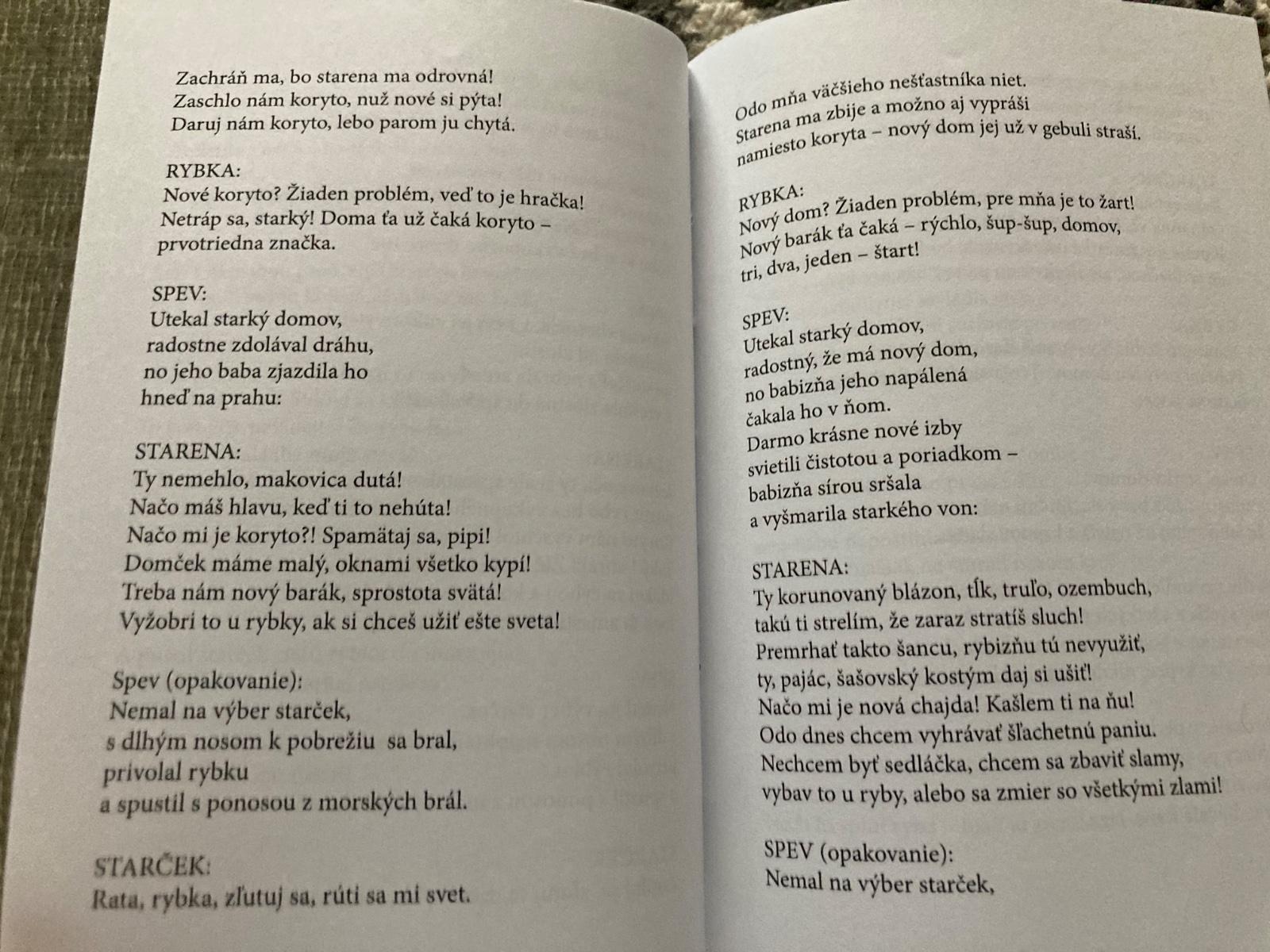 Zachráň ma, bo starena ma odrovná!
Zaschlo nám koryto, nuž nové si pýta!
Daruj nám koryto, lebo parom ju chytá.

RYBKA:
Nové koryto? Žiaden problém, veď to je hračka!
Netráp sa, starký! Doma ťa už čaká koryto – prvotriedna značka.

SPEV:
Utekal starký domov,
radostne zdolával dráhu,
no jeho baba zjazdila ho
hneď na prahu:

STARENA:
Ty nemehlo, makovica dutá!
Načo máš hlavu, keď ti to nehúta!
Načo mi je koryto?! Spamätaj sa, pipi!
Domček máme malý, oknami všetko kypí!
Treba nám nový barák, sprostota svätá!
Vyžobri to u rybky, ak si chceš užiť ešte sveta!

Spev (opakovanie):
Nemal na výber starček,
s dlhým nosom k pobrežiu sa bral,
privolal rybku
a spustil s ponosou z morských brál.

STARČEK:
Rata, rybka, zľutuj sa, rúti sa mi svet.

Odo mňa väčšieho nešťastníka niet.
Starena ma zbije a možno aj vypráši
namiesto koryta – nový dom jej už v gebuli straší.

RYBKA:
Nový dom? Žiaden problém, pre mňa je to žart!
Nový barák ťa čaká – rýchlo, šup-šup, domov,
tri, dva, jeden – štart!

SPEV:
Utekal starký domov,
radostný, že má nový dom,
no babizňa jeho napálená
čakala ho v ňom.
Darmo krásne nové izby
svietili čistotou a poriadkom –
babizňa sírou sršala
a vyšmarila starkého von:

STARENA:
Ty korunovaný blázon, tĺk, truľo, ozembuch,
takú ti strelím, že zaraz stratíš sluch!
Premrhať takto šancu, rybizňu tú nevyužiť,
ty, pajác, šašovský kostým daj si ušiť!
Načo mi je nová chajda! Kašlem ti na ňu!
Odo dnes chcem vyhrávať šľachetnú paniu.
Nechcem byť sedláčka, chcem sa zbaviť slamy,
vybav to u ryby, alebo sa zmier so všetkými zlami!

SPEV (opakovanie):
Nemal na výber starček,